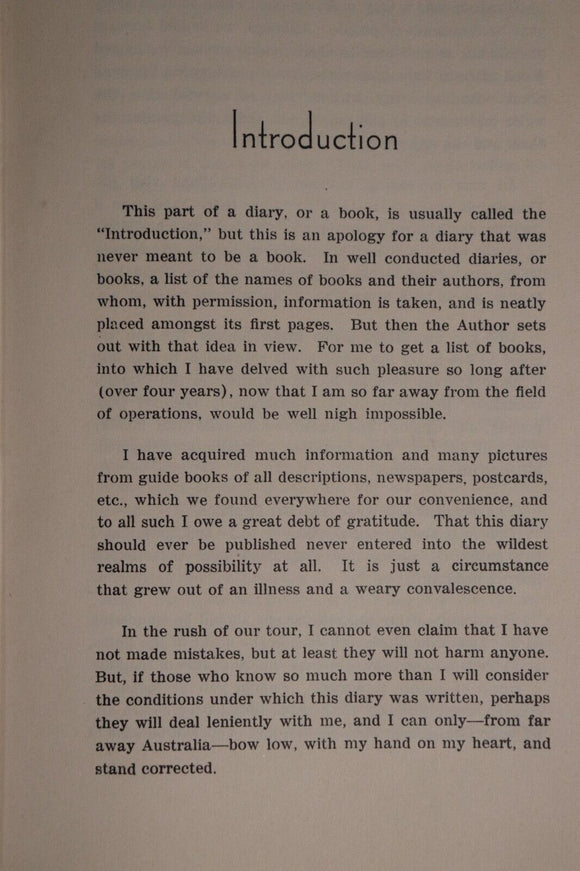 Introduction

This part of a diary, or a book, is usually called the "Introduction," but this is an apology for a diary that was never meant to be a book. In well conducted diaries, or books, a list of the names of books and their authors, from whom, with permission, information is taken, and is neatly placed amongst its first pages. But then the Author sets out with that idea in view. For me to get a list of books, into which I have delved with such pleasure so long after (over four years), now that I am so far away from the field of operations, would be well nigh impossible.

I have acquired much information and many pictures from guide books of all descriptions, newspapers, postcards, etc., which we found everywhere for our convenience, and to all such I owe a great debt of gratitude. That this diary should ever be published never entered into the wildest realms of possibility at all. It is just a circumstance that grew out of an illness and a weary convalescence.

In the rush of our tour, I cannot even claim that I have not made mistakes, but at least they will not harm anyone. But, if those who know so much more than I will consider the conditions under which this diary was written, perhaps they will deal leniently with me, and I can only—from far away Australia—bow low, with my hand on my heart, and stand corrected.